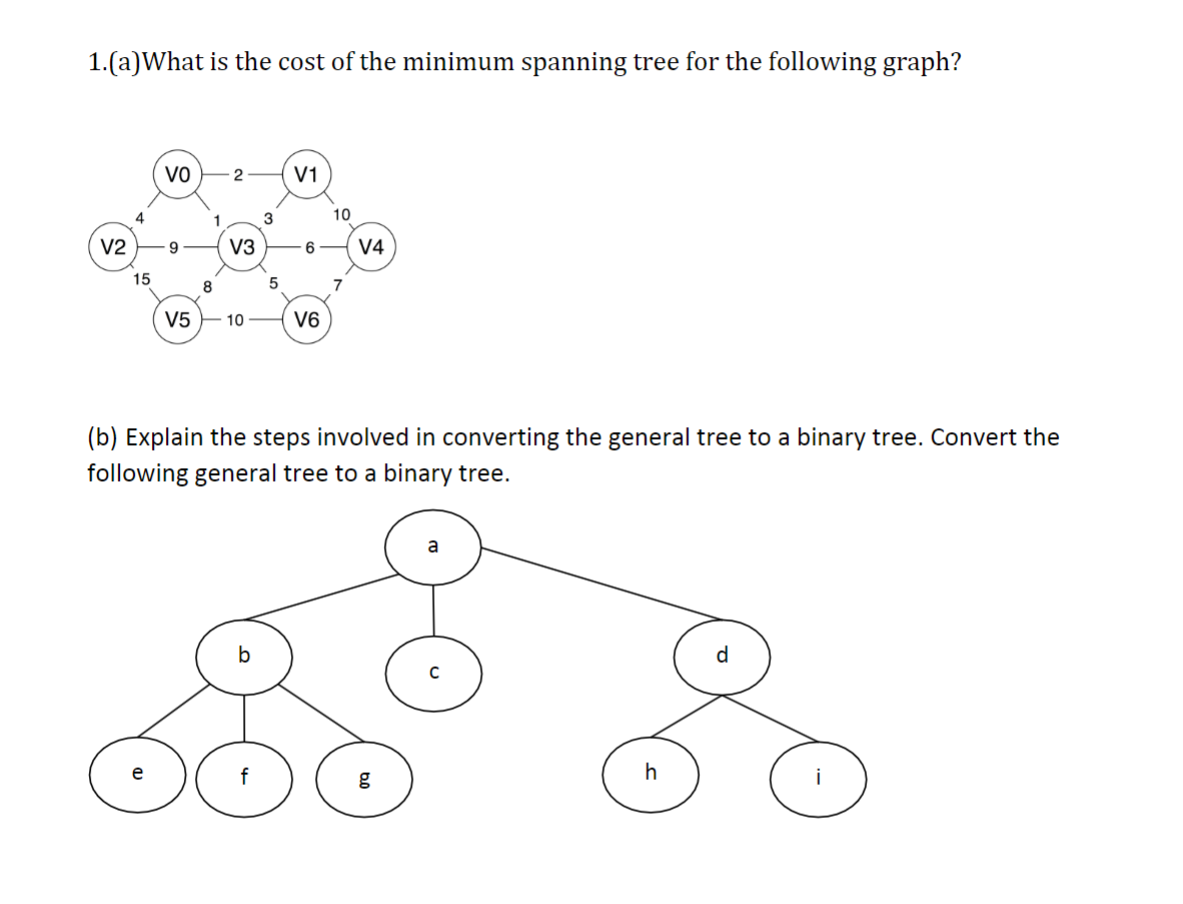 1.(a)What is the cost of the minimum spanning tree for the following graph?

V0 2 V1
4 1 3 10
V2 9 V3 6 V4
15 8 5 7
V5 10 V6

(b) Explain the steps involved in converting the general tree to a binary tree. Convert the following general tree to a binary tree.

a
b c d
e f g h i